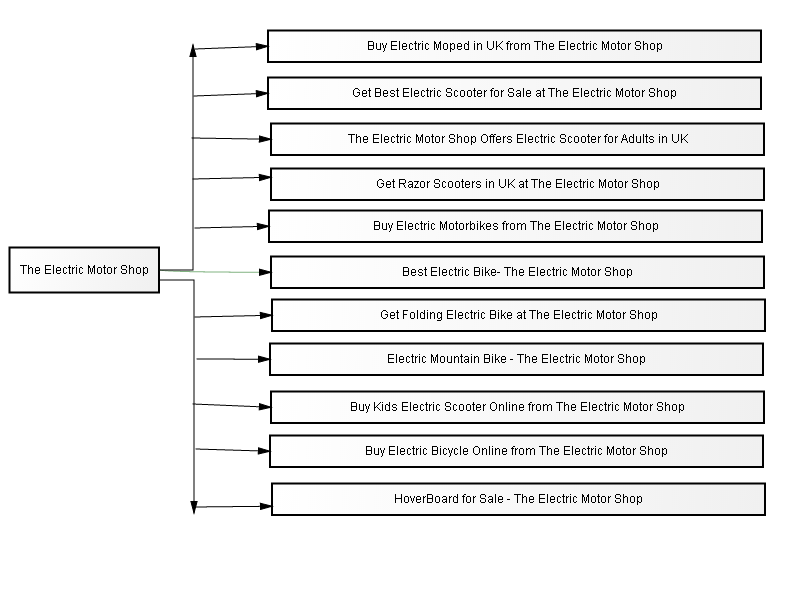 The Electric Motor Shop

Buy Electric Moped in UK from The Electric Motor Shop

Get Best Electric Scooter for Sale at The Electric Motor Shop

The Electric Motor Shop Offers Electric Scooter for Adults in UK

Get Razor Scooters in UK at The Electric Motor Shop

Buy Electric Motorbikes from The Electric Motor Shop

Best Electric Bike- The Electric Motor Shop

Get Folding Electric Bike at The Electric Motor Shop

Electric Mountain Bike - The Electric Motor Shop

Buy Kids Electric Scooter Online from The Electric Motor Shop

Buy Electric Bicycle Online from The Electric Motor Shop

HoverBoard for Sale - The Electric Motor Shop